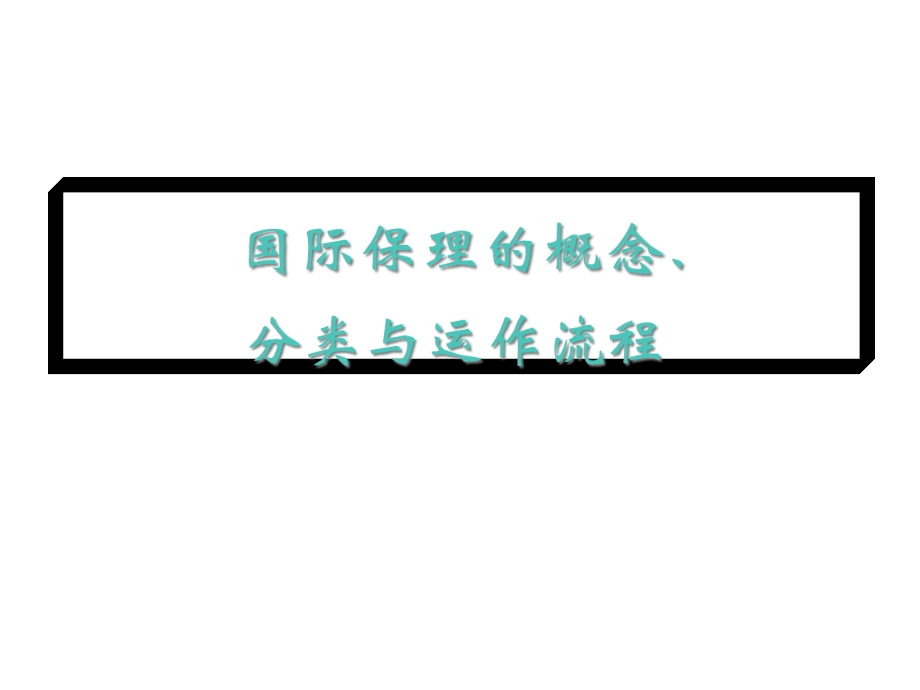 国际保理的概念、
分类与运作流程